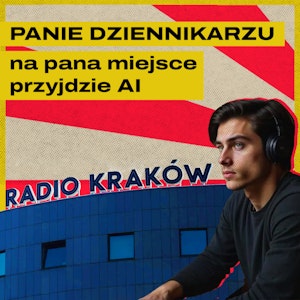 PANIE DZIENNIKARZU

na pana miejsce przyjdzie AI

RADIO KRAKÓW